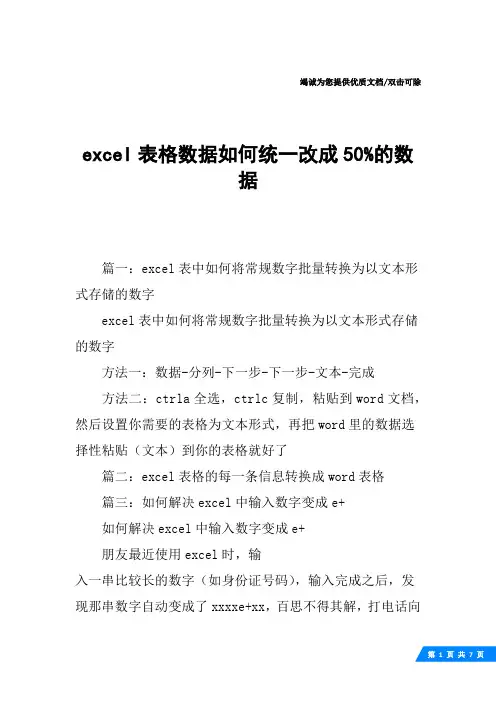 竭诚为您提供优质文档/双击可除

excel 表格数据如何统一改成 50%的数据

篇一：excel 表中如何将常规数字批量转换为以文本形式存储的数字

excel 表中如何将常规数字批量转换为以文本形式存储的数字

方法一：数据-分列-下一步-下一步-文本-完成

方法二：ctrla 全选，ctrlc 复制，粘贴到 word 文档，然后设置你需要的表格为文本形式，再把 word 里的数据选择性粘贴（文本）到你的表格就好了

篇二：excel 表格的每一条信息转换成 word 表格

篇三：如何解决 excel 中输入数字变成 e+

如何解决 excel 中输入数字变成 e+

朋友最近使用 excel 时，输

入一串比较长的数字（如身份证号码），输入完成之后，发现那串数字自动变成了 xxxxe+xx，百思不得其解，打电话向

第 1 页 共 7 页